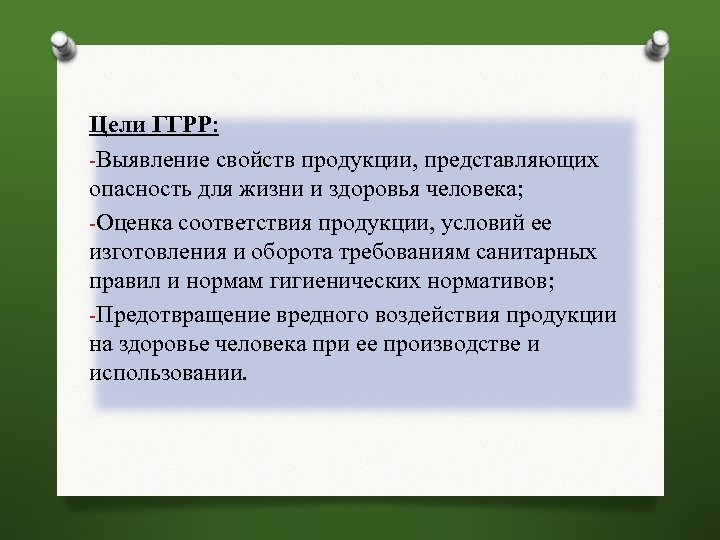 Цели ГГРР:

-Выявление свойств продукции, представляющих опасность для жизни и здоровья человека;

-Оценка соответствия продукции, условий ее изготовления и оборота требованиям санитарных правил и нормам гигиенических нормативов;

-Предотвращение вредного воздействия продукции на здоровье человека при ее производстве и использовании.